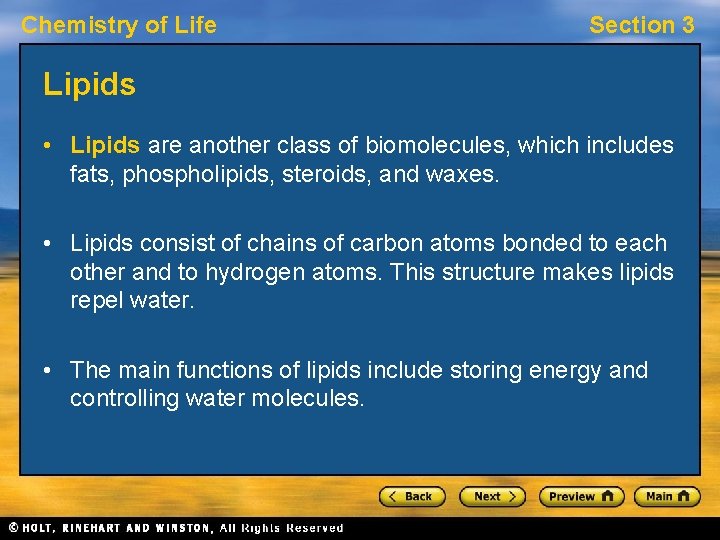 Chemistry of Life

Section 3

Lipids

• Lipids are another class of biomolecules, which includes fats, phospholipids, steroids, and waxes.

• Lipids consist of chains of carbon atoms bonded to each other and to hydrogen atoms. This structure makes lipids repel water.

• The main functions of lipids include storing energy and controlling water molecules.

Back

Next

Preview

Main

© HOLT, RINEHART AND WINSTON, All Rights Reserved